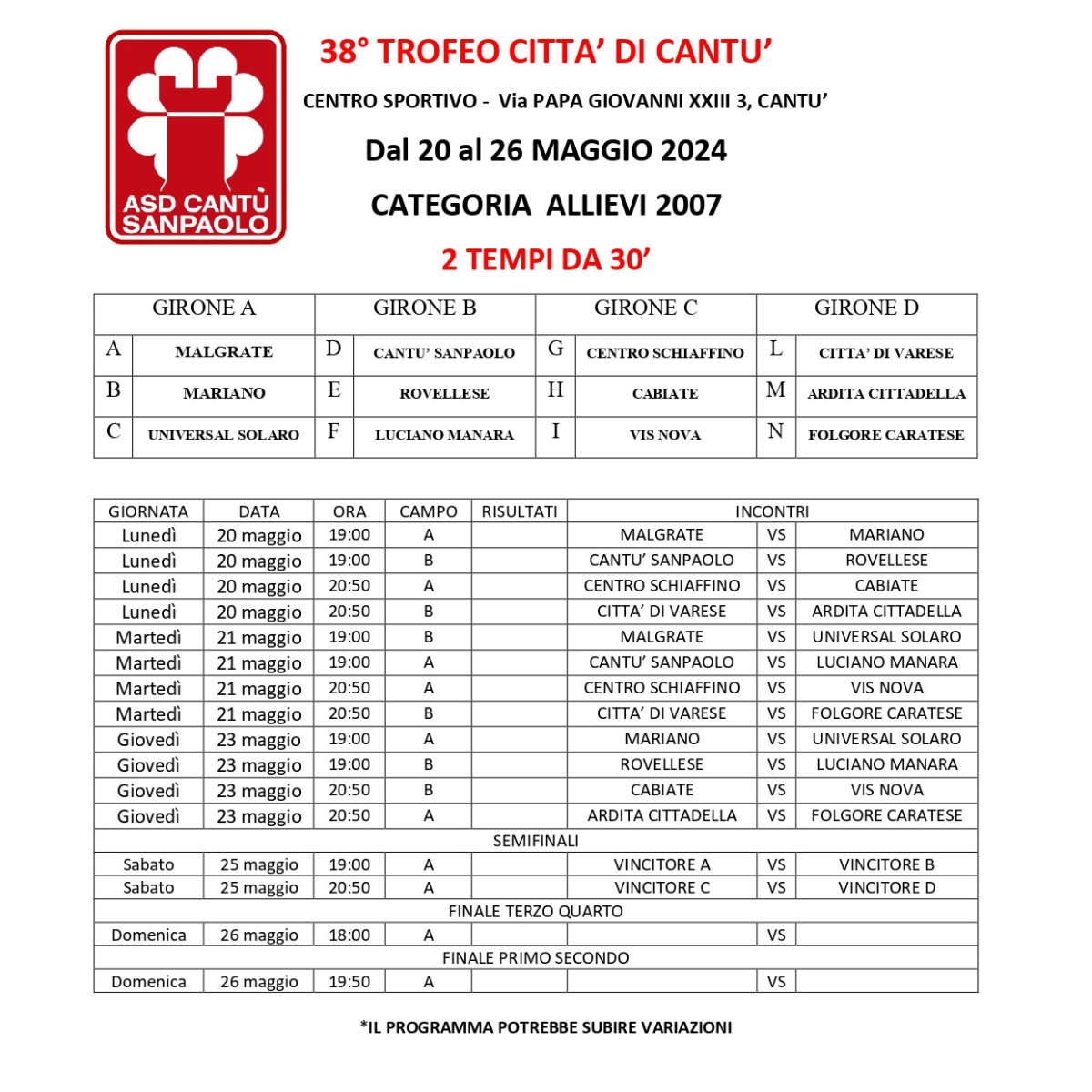 ASD CANTÙ SANPAOLO

38° TROFEO CITTA’ DI CANTU’

CENTRO SPORTIVO - Via PAPA GIOVANNI XXIII 3, CANTU’

Dal 20 al 26 MAGGIO 2024

CATEGORIA ALLIEVI 2007

2 TEMPI DA 30’

| GIRONE A | | GIRONE B | | GIRONE C | | GIRONE D | |
|---|---|---|---|---|---|---|---|
| A | MALGRATE | D | CANTU’ SANPAOLO | G | CENTRO SCHIAFFINO | L | CITTA’ DI VARESE |
| B | MARIANO | E | ROVELLESE | H | CABIATE | M | ARDITA CITTADELLA |
| C | UNIVERSAL SOLARO | F | LUCIANO MANARA | I | VIS NOVA | N | FOLGORE CARATESE |

| GIORNATA | DATA | ORA | CAMPO | RISULTATI | INCONTRI | | |
|---|---|---|---|---|---|---|---|
| Lunedì | 20 maggio | 19:00 | A | | MALGRATE | VS | MARIANO |
| Lunedì | 20 maggio | 19:00 | B | | CANTU’ SANPAOLO | VS | ROVELLESE |
| Lunedì | 20 maggio | 20:50 | A | | CENTRO SCHIAFFINO | VS | CABIATE |
| Lunedì | 20 maggio | 20:50 | B | | CITTA’ DI VARESE | VS | ARDITA CITTADELLA |
| Martedì | 21 maggio | 19:00 | B | | MALGRATE | VS | UNIVERSAL SOLARO |
| Martedì | 21 maggio | 19:00 | A | | CANTU’ SANPAOLO | VS | LUCIANO MANARA |
| Martedì | 21 maggio | 20:50 | A | | CENTRO SCHIAFFINO | VS | VIS NOVA |
| Martedì | 21 maggio | 20:50 | B | | CITTA’ DI VARESE | VS | FOLGORE CARATESE |
| Giovedì | 23 maggio | 19:00 | A | | MARIANO | VS | UNIVERSAL SOLARO |
| Giovedì | 23 maggio | 19:00 | B | | ROVELLESE | VS | LUCIANO MANARA |
| Giovedì | 23 maggio | 20:50 | B | | CABIATE | VS | VIS NOVA |
| Giovedì | 23 maggio | 20:50 | A | | ARDITA CITTADELLA | VS | FOLGORE CARATESE |
| SEMIFINALI | | | | | | | |
| Sabato | 25 maggio | 19:00 | A | | VINCITORE A | VS | VINCITORE B |
| Sabato | 25 maggio | 20:50 | A | | VINCITORE C | VS | VINCITORE D |
| FINALE TERZO QUARTO | | | | | | | |
| Domenica | 26 maggio | 18:00 | A | | | VS | |
| FINALE PRIMO SECONDO | | | | | | | |
| Domenica | 26 maggio | 19:50 | A | | | VS | |

*IL PROGRAMMA POTREBBE SUBIRE VARIAZIONI